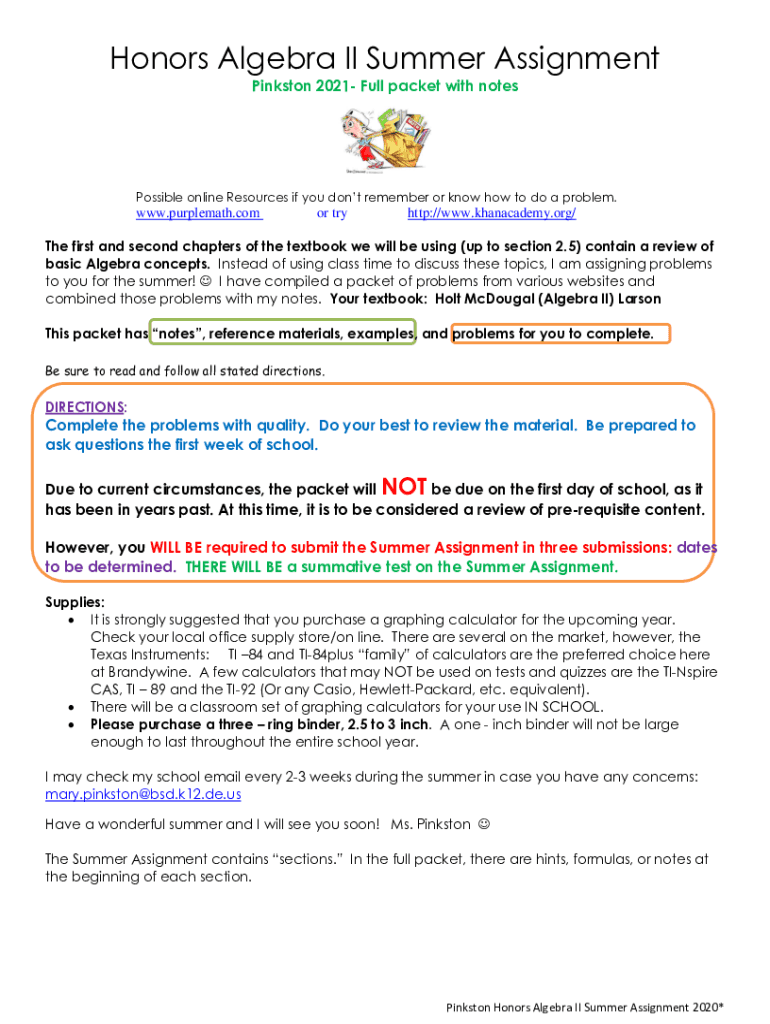 Honors Algebra II Summer Assignment

Pinkston 2021- Full packet with notes

Possible online Resources if you don't remember or know how to do a problem.
www.purplemath.com or try http://www.khanacademy.org/

The first and second chapters of the textbook we will be using (up to section 2.5) contain a review of basic Algebra concepts. Instead of using class time to discuss these topics, I am assigning problems to you for the summer! ☺ I have compiled a packet of problems from various websites and combined those problems with my notes. Your textbook: Holt McDougal (Algebra II) Larson

This packet has "notes", reference materials, examples, and problems for you to complete.

Be sure to read and follow all stated directions.

DIRECTIONS:
Complete the problems with quality. Do your best to review the material. Be prepared to ask questions the first week of school.

Due to current circumstances, the packet will NOT be due on the first day of school, as it has been in years past. At this time, it is to be considered a review of pre-requisite content.

However, you WILL BE required to submit the Summer Assignment in three submissions: dates to be determined. THERE WILL BE a summative test on the Summer Assignment.

Supplies:
• It is strongly suggested that you purchase a graphing calculator for the upcoming year. Check your local office supply store/on line. There are several on the market, however, the Texas Instruments: TI –84 and TI-84plus "family" of calculators are the preferred choice here at Brandywine. A few calculators that may NOT be used on tests and quizzes are the TI-Nspire CAS, TI – 89 and the TI-92 (Or any Casio, Hewlett-Packard, etc. equivalent).
• There will be a classroom set of graphing calculators for your use IN SCHOOL.
• Please purchase a three – ring binder, 2.5 to 3 inch. A one - inch binder will not be large enough to last throughout the entire school year.

I may check my school email every 2-3 weeks during the summer in case you have any concerns: mary.pinkston@bsd.k12.de.us

Have a wonderful summer and I will see you soon! Ms. Pinkston ☺

The Summer Assignment contains "sections." In the full packet, there are hints, formulas, or notes at the beginning of each section.

Pinkston Honors Algebra II Summer Assignment 2020*